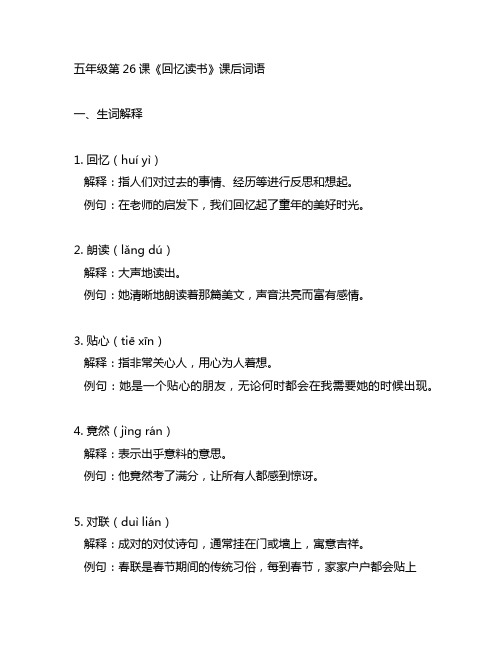 五年级第 26 课《回忆读书》课后词语

一、生词解释

1. 回忆（huí yì）
解释：指人们对过去的事情、经历等进行反思和想起。
例句：在老师的启发下，我们回忆起了童年的美好时光。

2. 朗读（lǎng dú）
解释：大声地读出。
例句：她清晰地朗读着那篇美文，声音洪亮而富有感情。

3. 贴心（tiē xīn）
解释：指非常关心人，用心为人着想。
例句：她是一个贴心的朋友，无论何时都会在我需要她的时候出现。

4. 竟然（jìng rán）
解释：表示出乎意料的意思。
例句：他竟然考了满分，让所有人都感到惊讶。

5. 对联（duì lián）
解释：成对的对仗诗句，通常挂在门或墙上，寓意吉祥。
例句：春联是春节期间的传统习俗，每到春节，家家户户都会贴上